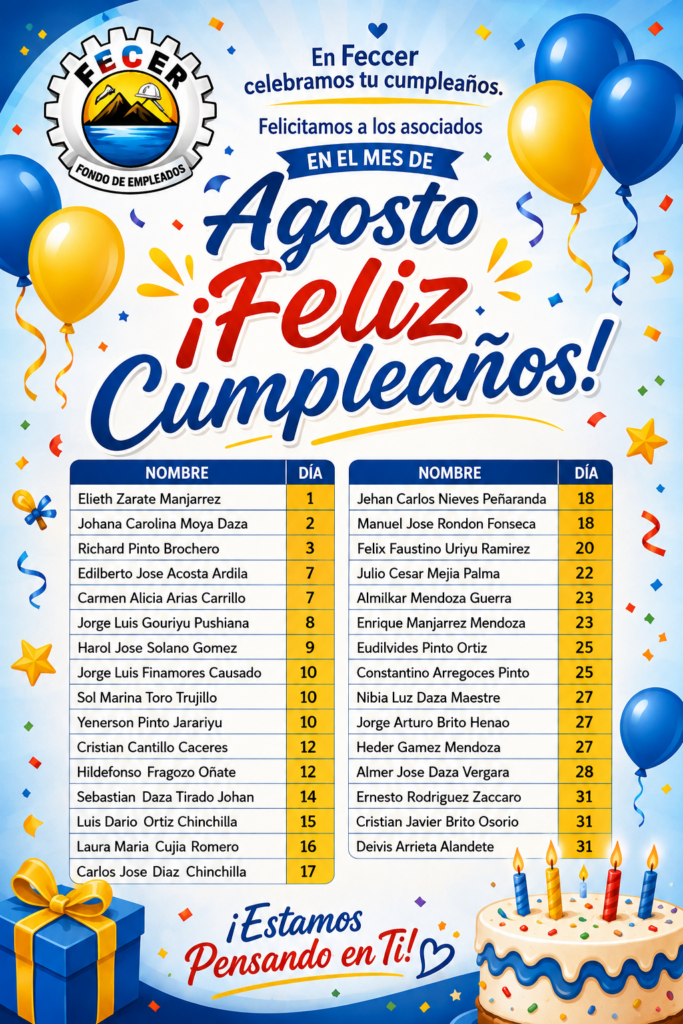 FECER
FONDO DE EMPLEADOS

En Feccer celebramos tu cumpleaños.

Felicitamos a los asociados

EN EL MES DE

Agosto
¡Feliz Cumpleaños!

| NOMBRE | DÍA |
|---|---|
| Elieth Zarate Manjarrez | 1 |
| Johana Carolina Moya Daza | 2 |
| Richard Pinto Brochero | 3 |
| Edilberto Jose Acosta Ardila | 7 |
| Carmen Alicia Arias Carrillo | 7 |
| Jorge Luis Gouriyu Pushiana | 8 |
| Harol Jose Solano Gomez | 9 |
| Jorge Luis Finamores Causado | 10 |
| Sol Marina Toro Trujillo | 10 |
| Yenerson Pinto Jarariyu | 10 |
| Cristian Cantillo Caceres | 12 |
| Hildefonso Fragozo Oñate | 12 |
| Sebastian Daza Tirado Johan | 14 |
| Luis Dario Ortiz Chinchilla | 15 |
| Laura Maria Cujia Romero | 16 |
| Carlos Jose Diaz Chinchilla | 17 |

| NOMBRE | DÍA |
|---|---|
| Jehan Carlos Nieves Peñaranda | 18 |
| Manuel Jose Rondon Fonseca | 18 |
| Felix Faustino Uriyu Ramirez | 20 |
| Julio Cesar Mejia Palma | 22 |
| Almilkar Mendoza Guerra | 23 |
| Enrique Manjarrez Mendoza | 23 |
| Eudilvides Pinto Ortiz | 25 |
| Constantino Arregoces Pinto | 25 |
| Nibia Luz Daza Maestre | 27 |
| Jorge Arturo Brito Henao | 27 |
| Heder Gamez Mendoza | 27 |
| Almer Jose Daza Vergara | 28 |
| Ernesto Rodriguez Zaccaro | 31 |
| Cristian Javier Brito Osorio | 31 |
| Deivis Arrieta Alandete | 31 |

¡Estamos Pensando en Ti!